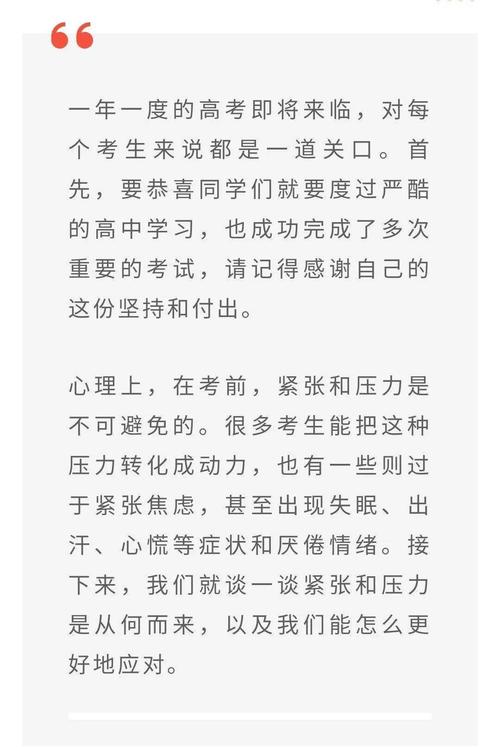 “

一年一度的高考即将来临，对每个考生来说都是一道关口。首先，要恭喜同学们就要度过严酷的高中学习，也成功完成了多次重要的考试，请记得感谢自己的这份坚持和付出。

心理上，在考前，紧张和压力是不可避免的。很多考生能把这种压力转化成动力，也有一些则过于紧张焦虑，甚至出现失眠、出汗、心慌等症状和厌倦情绪。接下来，我们就谈一谈紧张和压力是从何而来，以及我们能怎么更好地应对。